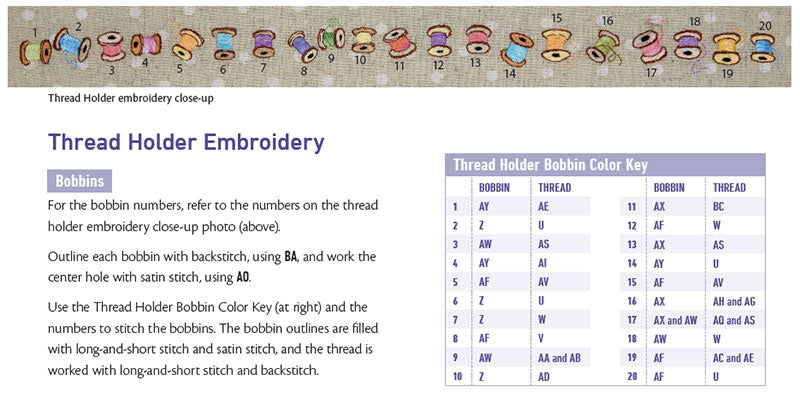 1 2 3 4 5 6 7 8 9 10 11 12 13 14 15 16 17 18 19 20

Thread Holder embroidery close-up

Thread Holder Embroidery

Bobbins

For the bobbin numbers, refer to the numbers on the thread holder embroidery close-up photo (above).

Outline each bobbin with backstitch, using BA, and work the center hole with satin stitch, using AO.

Use the Thread Holder Bobbin Color Key (at right) and the numbers to stitch the bobbins. The bobbin outlines are filled with long-and-short stitch and satin stitch, and the thread is worked with long-and-short stitch and backstitch.

Thread Holder Bobbin Color Key

| | BOBBIN | THREAD | | BOBBIN | THREAD |
|---|---|---|---|---|---|
| 1 | AY | AE | 11 | AX | BC |
| 2 | Z | U | 12 | AF | W |
| 3 | AW | AS | 13 | AX | AS |
| 4 | AY | AI | 14 | AY | U |
| 5 | AF | AV | 15 | AF | AV |
| 6 | Z | U | 16 | AX | AH and AG |
| 7 | Z | W | 17 | AX and AW | AQ and AS |
| 8 | AF | V | 18 | AW | W |
| 9 | AW | AA and AB | 19 | AF | AC and AE |
| 10 | Z | AD | 20 | AF | U |